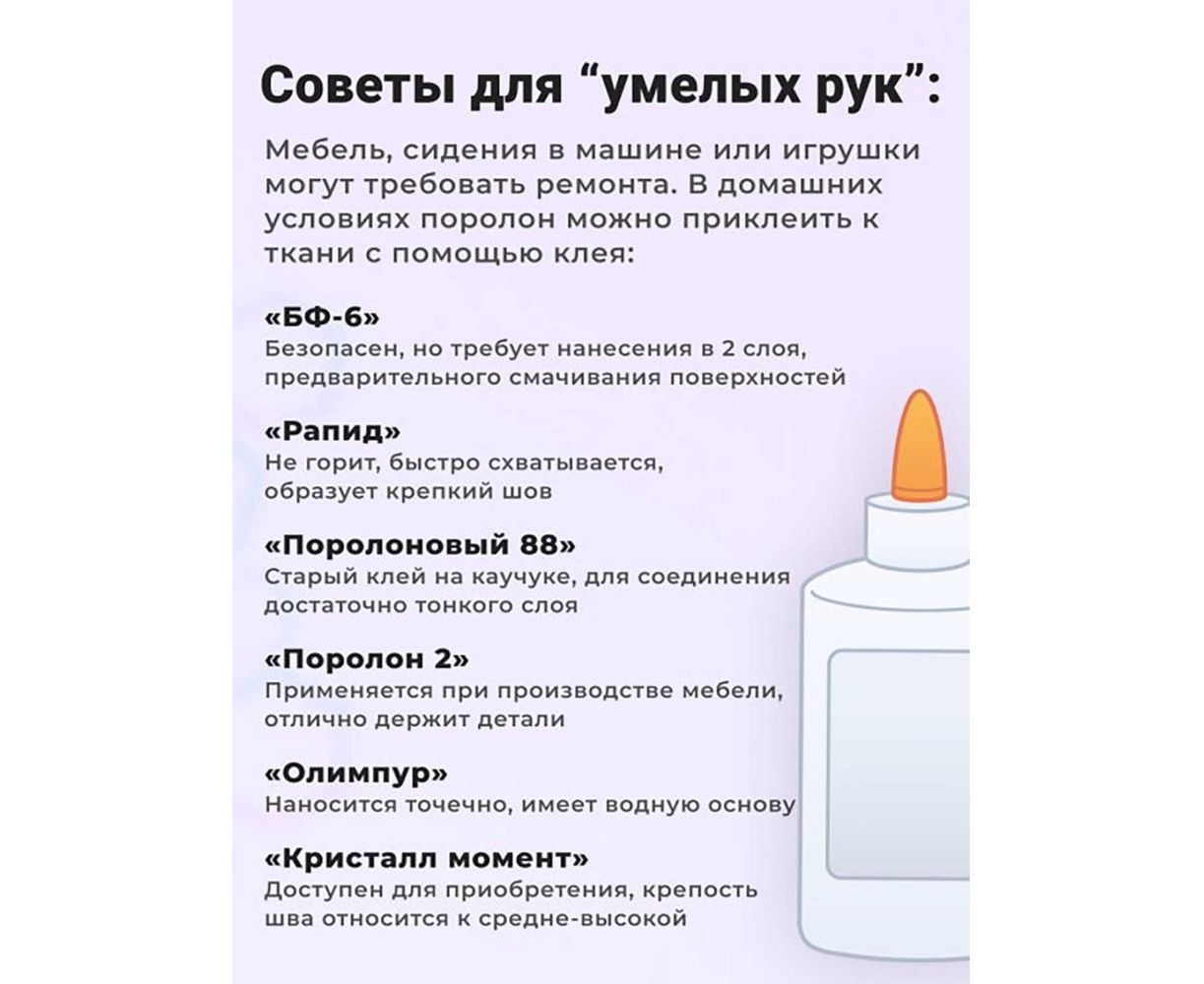 Советы для “умелых рук”:

Мебель, сидения в машине или игрушки могут требовать ремонта. В домашних условиях поролон можно приклеить к ткани с помощью клея:

«БФ-6»
Безопасен, но требует нанесения в 2 слоя, предварительного смачивания поверхностей

«Рапид»
Не горит, быстро схватывается, образует крепкий шов

«Поролоновый 88»
Старый клей на каучуке, для соединения достаточно тонкого слоя

«Поролон 2»
Применяется при производстве мебели, отлично держит детали

«Олимпур»
Наносится точечно, имеет водную основу

«Кристалл момент»
Доступен для приобретения, крепость шва относится к средне-высокой